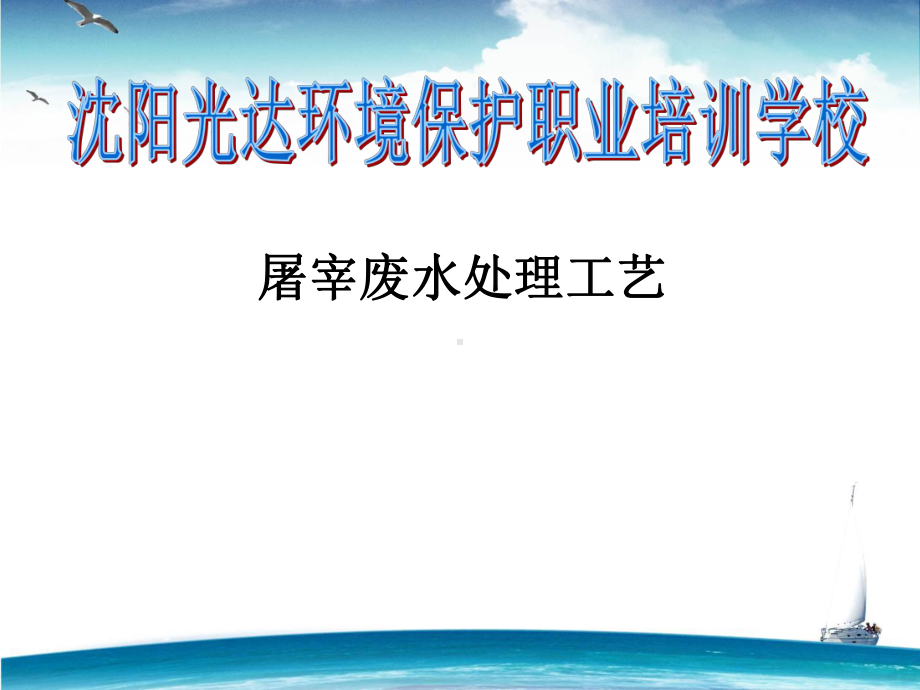 沈阳光达环境保护职业培训学校

屠宰废水处理工艺